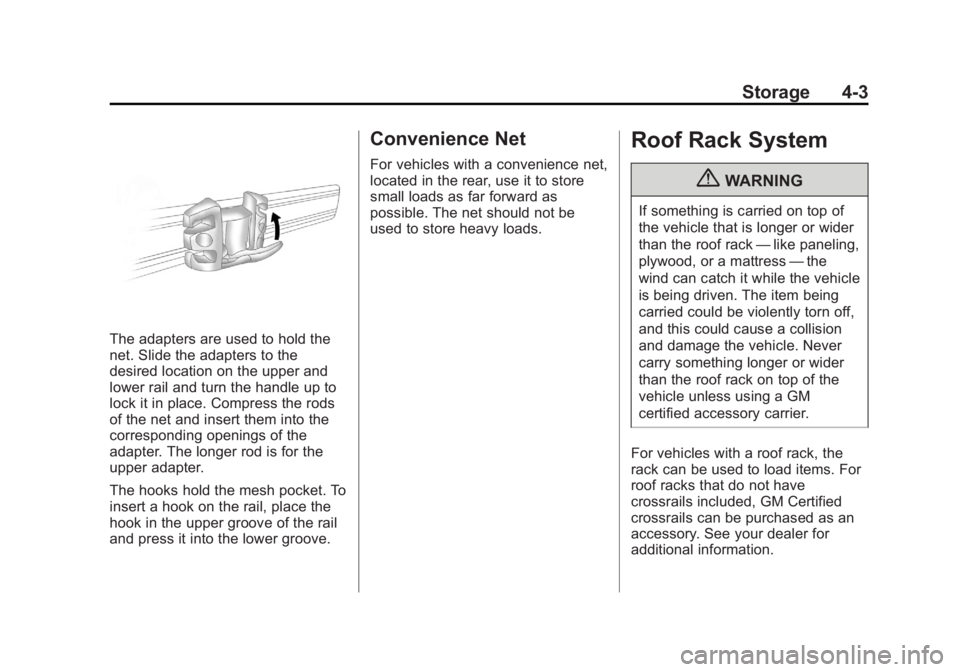 Storage 4-3

The adapters are used to hold the net. Slide the adapters to the desired location on the upper and lower rail and turn the handle up to lock it in place. Compress the rods of the net and insert them into the corresponding openings of the adapter. The longer rod is for the upper adapter.

The hooks hold the mesh pocket. To insert a hook on the rail, place the hook in the upper groove of the rail and press it into the lower groove.

Convenience Net

For vehicles with a convenience net, located in the rear, use it to store small loads as far forward as possible. The net should not be used to store heavy loads.

Roof Rack System

WARNING

If something is carried on top of the vehicle that is longer or wider than the roof rack — like paneling, plywood, or a mattress — the wind can catch it while the vehicle is being driven. The item being carried could be violently torn off, and this could cause a collision and damage the vehicle. Never carry something longer or wider than the roof rack on top of the vehicle unless using a GM certified accessory carrier.

For vehicles with a roof rack, the rack can be used to load items. For roof racks that do not have crossrails included, GM Certified crossrails can be purchased as an accessory. See your dealer for additional information.

carmanualsonline.info